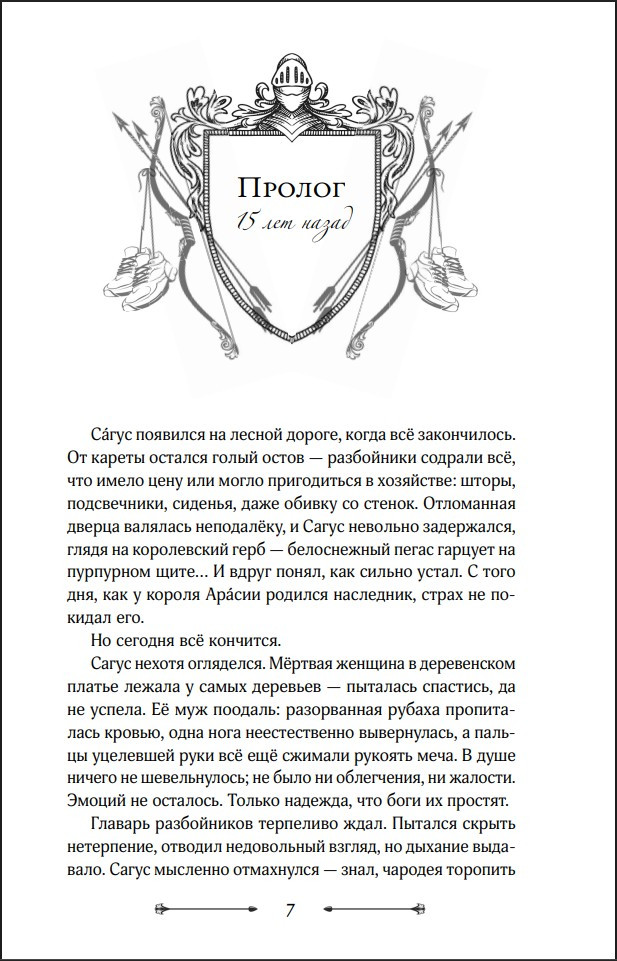 Пролог
15 лет назад

Са́гус появился на лесной дороге, когда всё закончилось. От кареты остался голый остов — разбойники содрали всё, что имело цену или могло пригодиться в хозяйстве: шторы, подсвечники, сиденья, даже обивку со стенок. Отломанная дверца валялась неподалёку, и Сагус невольно задержался, глядя на королевский герб — белоснежный пегас гарцует на пурпурном щите... И вдруг понял, как сильно устал. С того дня, как у короля Ара́сии родился наследник, страх не покидал его.

Но сегодня всё кончится.

Сагус нехотя огляделся. Мёртвая женщина в деревенском платье лежала у самых деревьев — пыталась спастись, да не успела. Её муж поодаль: разорванная рубаха пропиталась кровью, одна нога неестественно вывернулась, а пальцы уцелевшей руки всё ещё сжимали рукоять меча. В душе ничего не шевельнулось; не было ни облегчения, ни жалости. Эмоций не осталось. Только надежда, что боги их простят.

Главарь разбойников терпеливо ждал. Пытался скрыть нетерпение, отводил недовольный взгляд, но дыхание выдавало. Сагус мысленно отмахнулся — знал, чародея торопить

7